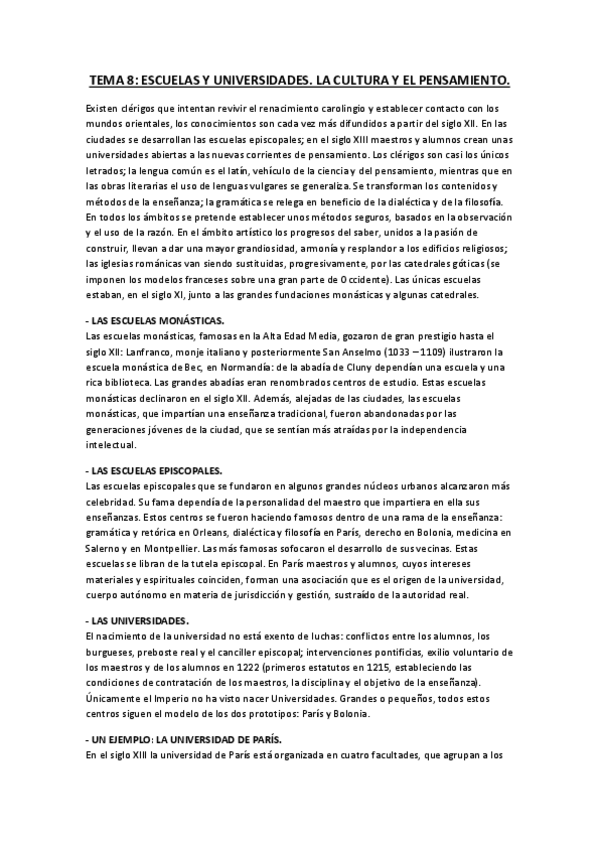 TEMA 8: ESCUELAS Y UNIVERSIDADES. LA CULTURA Y EL PENSAMIENTO.

Existen clérigos que intentan revivir el renacimiento carolingio y establecer contacto con los mundos orientales, los conocimientos son cada vez más difundidos a partir del siglo XII. En las ciudades se desarrollan las escuelas episcopales; en el siglo XIII maestros y alumnos crean unas universidades abiertas a las nuevas corrientes de pensamiento. Los clérigos son casi los únicos letrados; la lengua común es el latín, vehículo de la ciencia y del pensamiento, mientras que en las obras literarias el uso de lenguas vulgares se generaliza. Se transforman los contenidos y métodos de la enseñanza; la gramática se relega en beneficio de la dialéctica y de la filosofía. En todos los ámbitos se pretende establecer unos métodos seguros, basados en la observación y el uso de la razón. En el ámbito artístico los progresos del saber, unidos a la pasión de construir, llevan a dar una mayor grandiosidad, armonía y resplandor a los edificios religiosos; las iglesias románicas van siendo sustituidas, progresivamente, por las catedrales góticas (se imponen los modelos franceses sobre una gran parte de Occidente). Las únicas escuelas estaban, en el siglo XI, junto a las grandes fundaciones monásticas y algunas catedrales.

- LAS ESCUELAS MONÁSTICAS.
Las escuelas monásticas, famosas en la Alta Edad Media, gozaron de gran prestigio hasta el siglo XII: Lanfranco, monje italiano y posteriormente San Anselmo (1033 – 1109) ilustraron la escuela monástica de Bec, en Normandía: de la abadía de Cluny dependían una escuela y una rica biblioteca. Las grandes abadías eran renombrados centros de estudio. Estas escuelas monásticas declinaron en el siglo XII. Además, alejadas de las ciudades, las escuelas monásticas, que impartían una enseñanza tradicional, fueron abandonadas por las generaciones jóvenes de la ciudad, que se sentían más atraídas por la independencia intelectual.

- LAS ESCUELAS EPISCOPALES.
Las escuelas episcopales que se fundaron en algunos grandes núcleos urbanos alcanzaron más celebridad. Su fama dependía de la personalidad del maestro que impartiera en ella sus enseñanzas. Estos centros se fueron haciendo famosos dentro de una rama de la enseñanza: gramática y retórica en Orleans, dialéctica y filosofía en París, derecho en Bolonia, medicina en Salerno y en Montpellier. Las más famosas sofocaron el desarrollo de sus vecinas. Estas escuelas se libran de la tutela episcopal. En París maestros y alumnos, cuyos intereses materiales y espirituales coinciden, forman una asociación que es el origen de la universidad, cuerpo autónomo en materia de jurisdicción y gestión, sustraído de la autoridad real.

- LAS UNIVERSIDADES.
El nacimiento de la universidad no está exento de luchas: conflictos entre los alumnos, los burgueses, preboste real y el canciller episcopal; intervenciones pontificias, exilio voluntario de los maestros y de los alumnos en 1222 (primeros estatutos en 1215, estableciendo las condiciones de contratación de los maestros, la disciplina y el objetivo de la enseñanza). Únicamente el Imperio no ha visto nacer Universidades. Grandes o pequeños, todos estos centros siguen el modelo de los dos prototipos: París y Bolonia.

- UN EJEMPLO: LA UNIVERSIDAD DE PARÍS.
En el siglo XIII la universidad de París está organizada en cuatro facultades, que agrupan a los